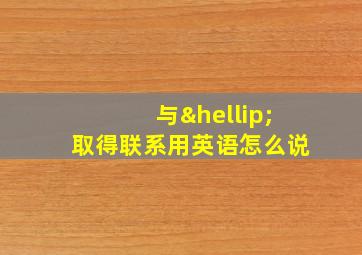 与&hellip;
取得联系用英语怎么说